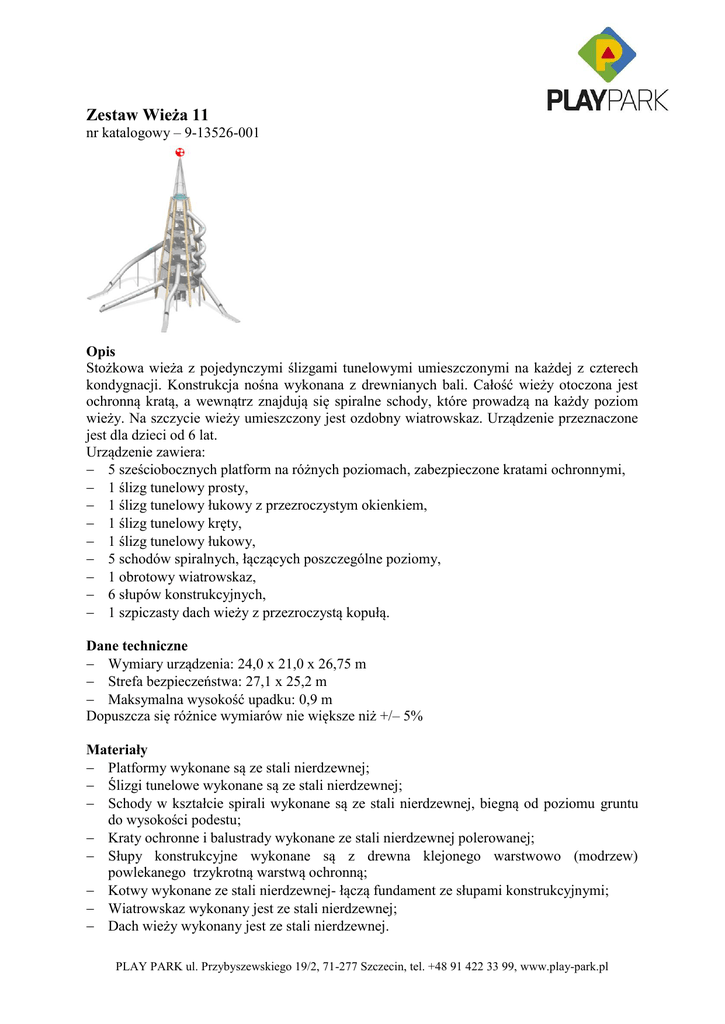 PLAYPARK

Zestaw Wieża 11
nr katalogowy – 9-13526-001

Opis
Stożkowa wieża z pojedynczymi ślizgami tunelowymi umieszczonymi na każdej z czterech kondygnacji. Konstrukcja nośna wykonana z drewnianych bali. Całość wieży otoczona jest ochronną kratą, a wewnątrz znajdują się spiralne schody, które prowadzą na każdy poziom wieży. Na szczycie wieży umieszczony jest ozdobny wiatrowskaz. Urządzenie przeznaczone jest dla dzieci od 6 lat.
Urządzenie zawiera:
– 5 sześciobocznych platform na różnych poziomach, zabezpieczone kratami ochronnymi,
– 1 ślizg tunelowy prosty,
– 1 ślizg tunelowy łukowy z przezroczystym okienkiem,
– 1 ślizg tunelowy kręty,
– 1 ślizg tunelowy łukowy,
– 5 schodów spiralnych, łączących poszczególne poziomy,
– 1 obrotowy wiatrowskaz,
– 6 słupów konstrukcyjnych,
– 1 szpiczasty dach wieży z przezroczystą kopułą.

Dane techniczne
– Wymiary urządzenia: 24,0 x 21,0 x 26,75 m
– Strefa bezpieczeństwa: 27,1 x 25,2 m
– Maksymalna wysokość upadku: 0,9 m
Dopuszcza się różnice wymiarów nie większe niż +/– 5%

Materiały
– Platformy wykonane są ze stali nierdzewnej;
– Ślizgi tunelowe wykonane są ze stali nierdzewnej;
– Schody w kształcie spirali wykonane są ze stali nierdzewnej, biegną od poziomu gruntu do wysokości podestu;
– Kraty ochronne i balustrady wykonane ze stali nierdzewnej polerowanej;
– Słupy konstrukcyjne wykonane są z drewna klejonego warstwowo (modrzew) powlekanego trzykrotną warstwą ochronną;
– Kotwy wykonane ze stali nierdzewnej- łączą fundament ze słupami konstrukcyjnymi;
– Wiatrowskaz wykonany jest ze stali nierdzewnej;
– Dach wieży wykonany jest ze stali nierdzewnej.

PLAY PARK ul. Przybyszewskiego 19/2, 71-277 Szczecin, tel. +48 91 422 33 99, www.play-park.pl